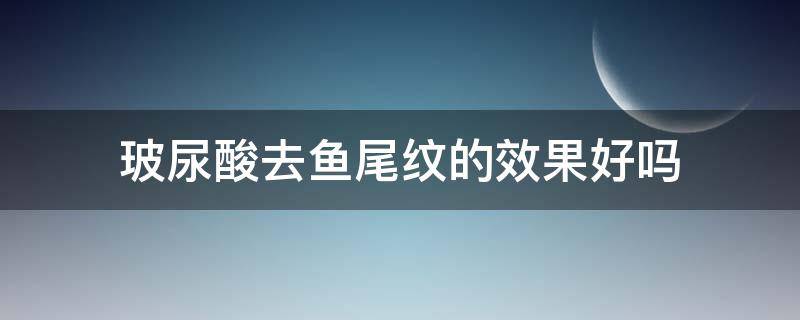 玻尿酸去鱼尾纹的效果好吗